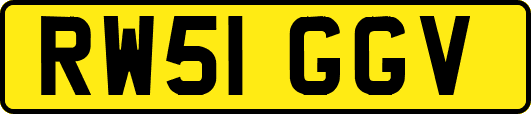 RW51 GGV